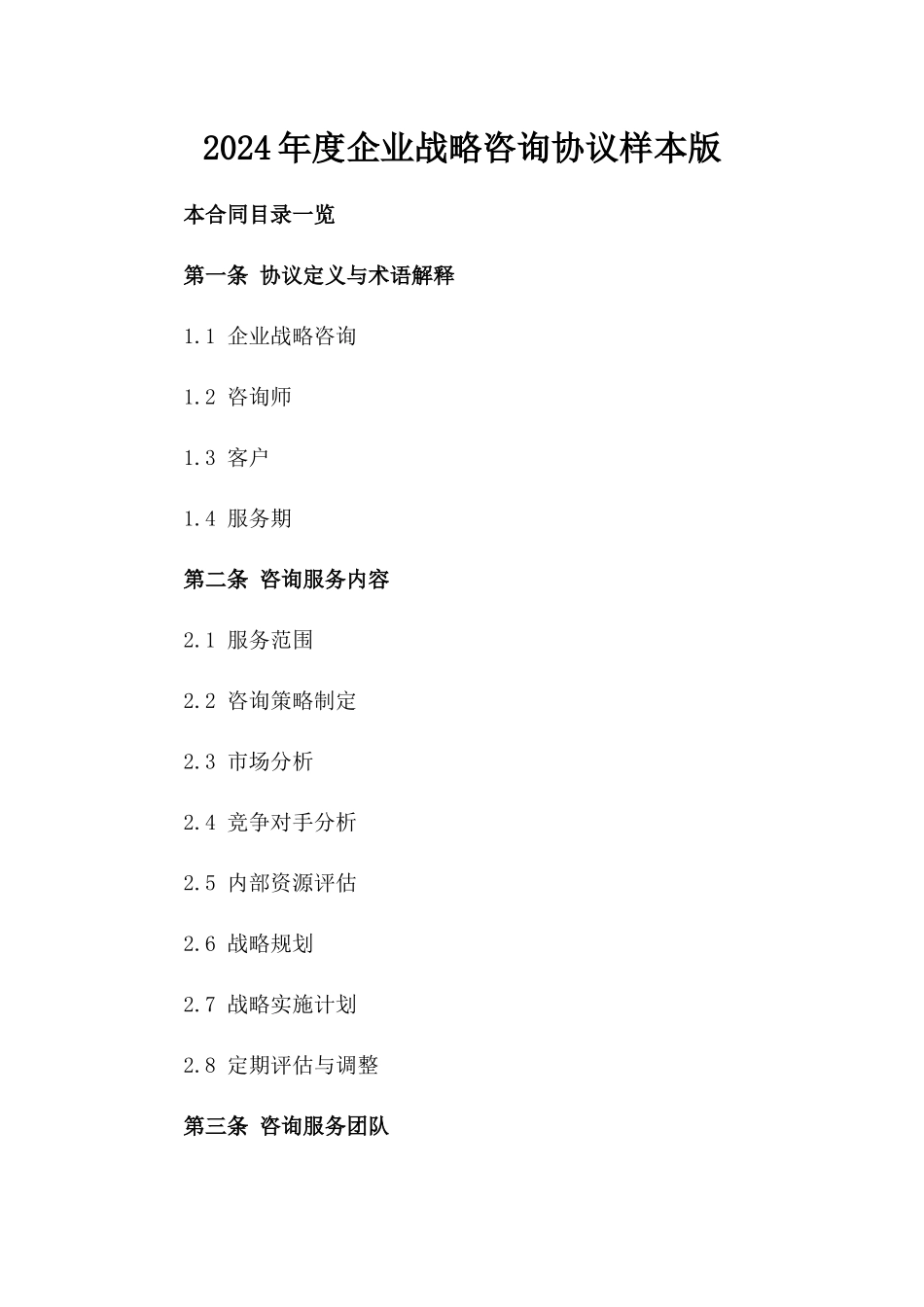 2024年度企业战略咨询协议样本版

本合同目录一览

第一条 协议定义与术语解释

1.1 企业战略咨询

1.2 咨询师

1.3 客户

1.4 服务期

第二条 咨询服务内容

2.1 服务范围

2.2 咨询策略制定

2.3 市场分析

2.4 竞争对手分析

2.5 内部资源评估

2.6 战略规划

2.7 战略实施计划

2.8 定期评估与调整

第三条 咨询服务团队